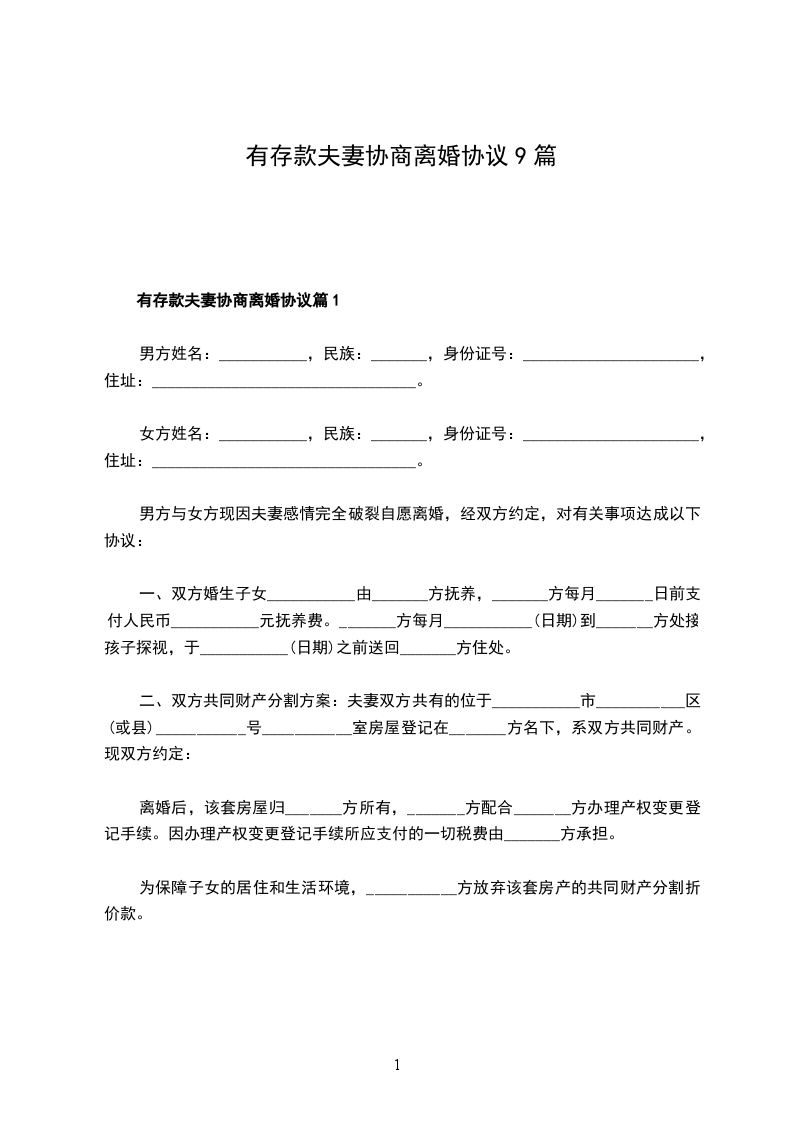 有存款夫妻协商离婚协议 9 篇

有存款夫妻协商离婚协议篇 1

男方姓名：__________，民族：______，身份证号：____________________，住址：______________________________。

女方姓名：__________，民族：______，身份证号：____________________，住址：______________________________。

男方与女方现因夫妻感情完全破裂自愿离婚，经双方约定，对有关事项达成以下协议：

一、双方婚生子女__________由______方抚养，______方每月______日前支付人民币__________元抚养费。______方每月__________(日期)到______方处接孩子探视，于__________(日期)之前送回______方住处。

二、双方共同财产分割方案：夫妻双方共有的位于__________市__________区(或县)__________号__________室房屋登记在______方名下，系双方共同财产。现双方约定：

离婚后，该套房屋归______方所有，______方配合______方办理产权变更登记手续。因办理产权变更登记手续所应支付的一切税费由______方承担。

为保障子女的居住和生活环境，__________方放弃该套房产的共同财产分割折价款。

1